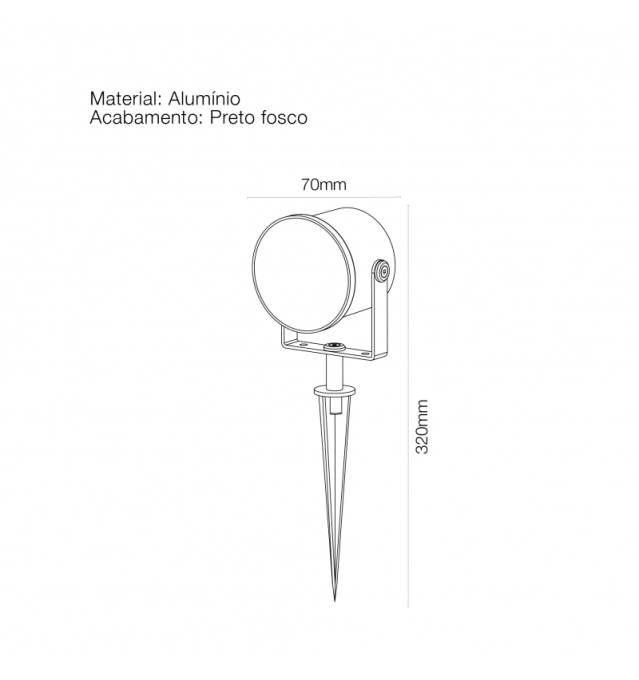 Material: Alumínio
Acabamento: Preto fosco

70mm

320mm